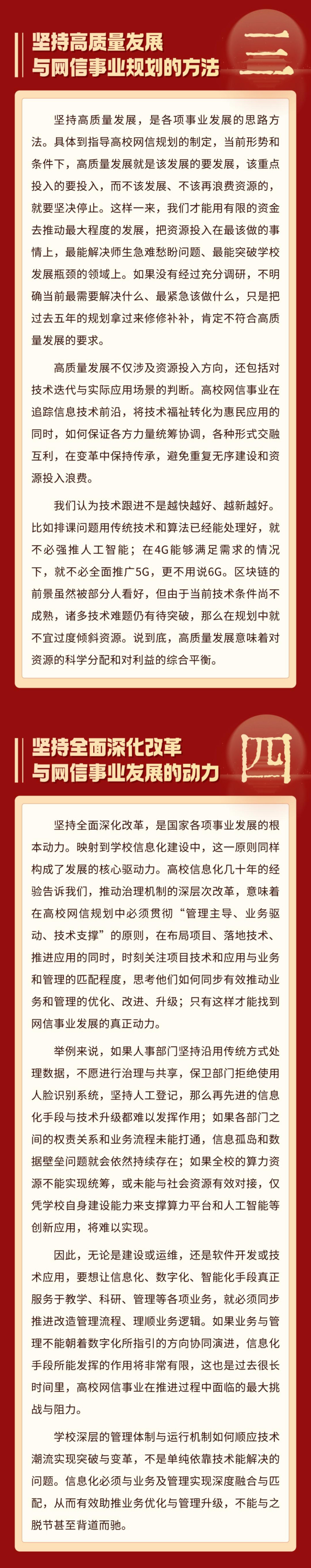 坚持高质量发展
与网信事业规划的方法

三

坚持高质量发展，是各项事业发展的思路方法。具体到指导高校网信规划的制定，当前形势和条件下，高质量发展就是该发展的要发展，该重点投入的要投入，而不该发展、不该再浪费资源的，就要坚决停止。这样一来，我们才能用有限的资金去推动最大程度的发展，把资源投入在最该做的事情上，最能解决师生急难愁盼问题、最能突破学校发展瓶颈的领域上。如果没有经过充分调研，不明确当前最需要解决什么、最紧急该做什么，只是把过去五年的规划拿过来修修补补，肯定不符合高质量发展的要求。

高质量发展不仅涉及资源投入方向，还包括对技术迭代与实际应用场景的判断。高校网信事业在追踪信息技术前沿，将技术福祉转化为惠民应用的同时，如何保证各方力量统筹协调，各种形式交融互利，在变革中保持传承，避免重复无序建设和资源投入浪费。

我们认为技术跟进不是越快越好、越新越好。比如排课问题用传统技术和算法已经能处理好，就不必强推人工智能；在4G能够满足需求的情况下，就不必全面推广5G，更不用说6G。区块链的前景虽然被部分人看好，但由于当前技术条件尚不成熟，诸多技术难题仍有待突破，那么在规划中就不宜过度倾斜资源。说到底，高质量发展意味着对资源的科学分配和对利益的综合平衡。

坚持全面深化改革
与网信事业发展的动力

四

坚持全面深化改革，是国家各项事业发展的根本动力。映射到学校信息化建设中，这一原则同样构成了发展的核心驱动力。高校信息化几十年的经验告诉我们，推动治理机制的深层次改革，意味着在高校网信规划中必须贯彻“管理主导、业务驱动、技术支撑”的原则，在布局项目、落地技术、推进应用的同时，时刻关注项目技术和应用与业务和管理的匹配程度，思考他们如何同步有效推动业务和管理的优化、改进、升级；只有这样才能找到网信事业发展的真正动力。

举例来说，如果人事部门坚持沿用传统方式处理数据，不愿进行治理与共享，保卫部门拒绝使用人脸识别系统，坚持人工登记，那么再先进的信息化手段与技术升级都难以发挥作用；如果各部门之间的权责关系和业务流程未能打通，信息孤岛和数据壁垒问题就会依然持续存在；如果全校的算力资源不能实现统筹，或未能与社会资源有效对接，仅凭学校自身建设能力来支撑算力平台和人工智能等创新应用，将难以实现。

因此，无论是建设或运维，还是软件开发或技术应用，要想让信息化、数字化、智能化手段真正服务于教学、科研、管理等各项业务，就必须同步推进改造管理流程、理顺业务逻辑。如果业务与管理不能朝着数字化所指引的方向协同演进，信息化手段所能发挥的作用将非常有限，这也是过去很长时间里，高校网信事业在推进过程中面临的最大挑战与阻力。

学校深层的管理体制与运行机制如何顺应技术潮流实现突破与变革，不是单纯依靠技术能解决的问题。信息化必须与业务及管理实现深度融合与匹配，从而有效助推业务优化与管理升级，不能与之脱节甚至背道而驰。